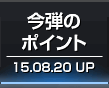 今弾の
ポイント
15.08.20 UP